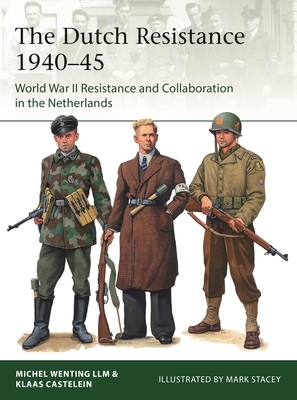 The Dutch Resistance 1940–45

World War II Resistance and Collaboration in the Netherlands

MICHEL WENTING LLM &
KLAAS CASTELEIN

ILLUSTRATED BY MARK STACEY